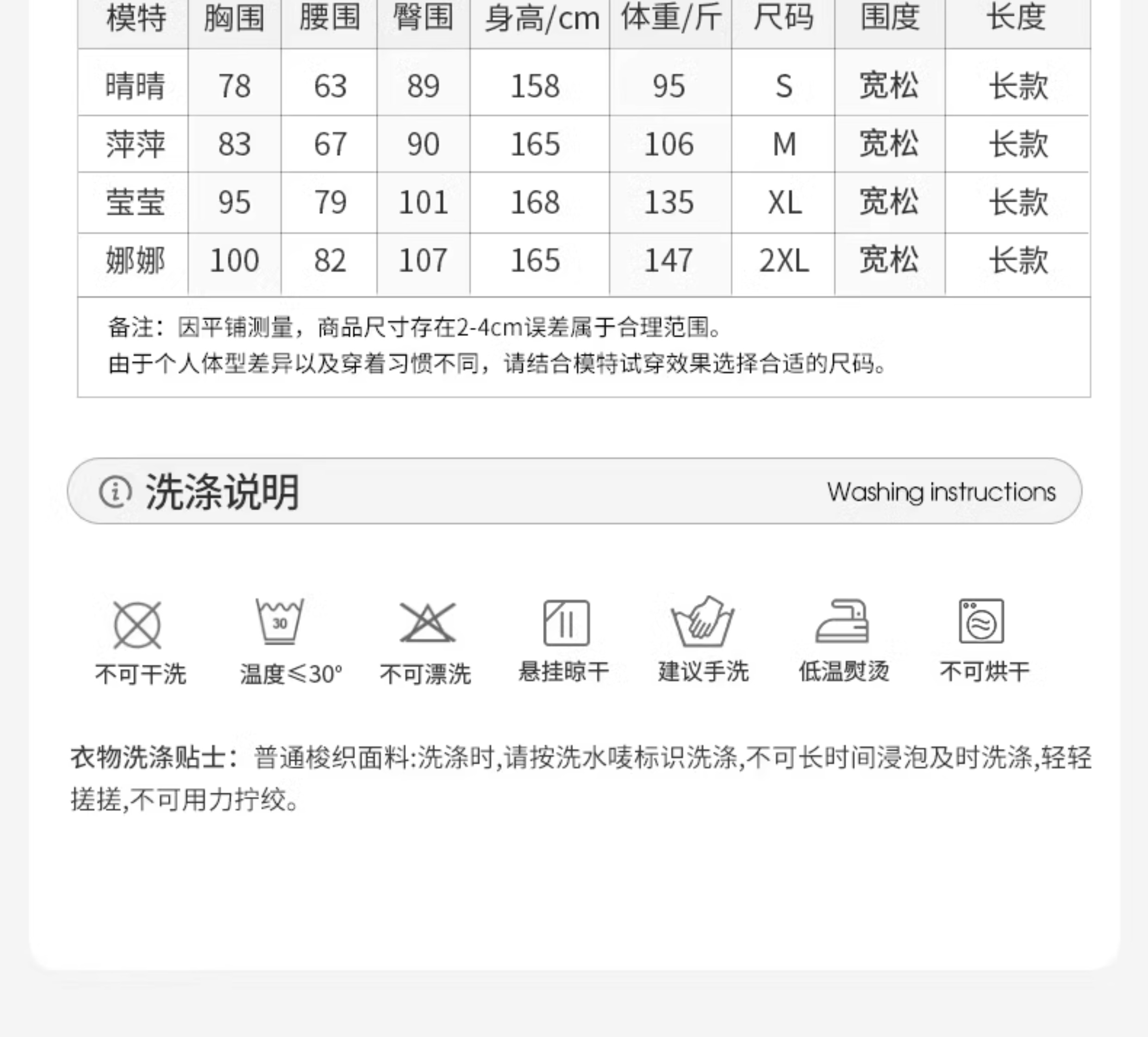 | 模特 | 胸围 | 腰围 | 臀围 | 身高/cm | 体重/斤 | 尺码 | 围度 | 长度 |
|---|---|---|---|---|---|---|---|---|
| 晴晴 | 78 | 63 | 89 | 158 | 95 | S | 宽松 | 长款 |
| 萍萍 | 83 | 67 | 90 | 165 | 106 | M | 宽松 | 长款 |
| 莹莹 | 95 | 79 | 101 | 168 | 135 | XL | 宽松 | 长款 |
| 娜娜 | 100 | 82 | 107 | 165 | 147 | 2XL | 宽松 | 长款 |

备注：因平铺测量，商品尺寸存在2-4cm误差属于合理范围。
由于个人体型差异以及穿着习惯不同，请结合模特试穿效果选择合适的尺码。

洗涤说明 Washing instructions

30

不可干洗 温度≤30° 不可漂洗 悬挂晾干 建议手洗 低温熨烫 不可烘干

衣物洗涤贴士：普通梭织面料:洗涤时,请按洗水唛标识洗涤,不可长时间浸泡及时洗涤,轻轻搓搓,不可用力拧绞。